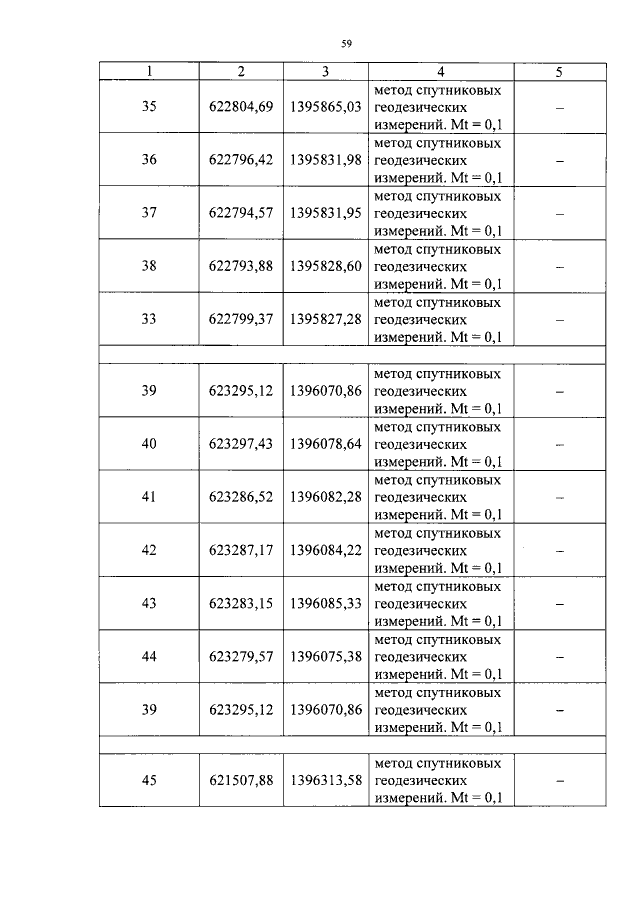 59

| 1 | 2 | 3 | 4 | 5 |
|---|---|---|---|---|
| 35 | 622804,69 | 1395865,03 | метод спутниковых геодезических измерений. Mt = 0,1 | – |
| 36 | 622796,42 | 1395831,98 | метод спутниковых геодезических измерений. Mt = 0,1 | – |
| 37 | 622794,57 | 1395831,95 | метод спутниковых геодезических измерений. Mt = 0,1 | – |
| 38 | 622793,88 | 1395828,60 | метод спутниковых геодезических измерений. Mt = 0,1 | – |
| 33 | 622799,37 | 1395827,28 | метод спутниковых геодезических измерений. Mt = 0,1 | – |
| | | | | |
| 39 | 623295,12 | 1396070,86 | метод спутниковых геодезических измерений. Mt = 0,1 | – |
| 40 | 623297,43 | 1396078,64 | метод спутниковых геодезических измерений. Mt = 0,1 | – |
| 41 | 623286,52 | 1396082,28 | метод спутниковых геодезических измерений. Mt = 0,1 | – |
| 42 | 623287,17 | 1396084,22 | метод спутниковых геодезических измерений. Mt = 0,1 | – |
| 43 | 623283,15 | 1396085,33 | метод спутниковых геодезических измерений. Mt = 0,1 | – |
| 44 | 623279,57 | 1396075,38 | метод спутниковых геодезических измерений. Mt = 0,1 | – |
| 39 | 623295,12 | 1396070,86 | метод спутниковых геодезических измерений. Mt = 0,1 | – |
| | | | | |
| 45 | 621507,88 | 1396313,58 | метод спутниковых геодезических измерений. Mt = 0,1 | – |